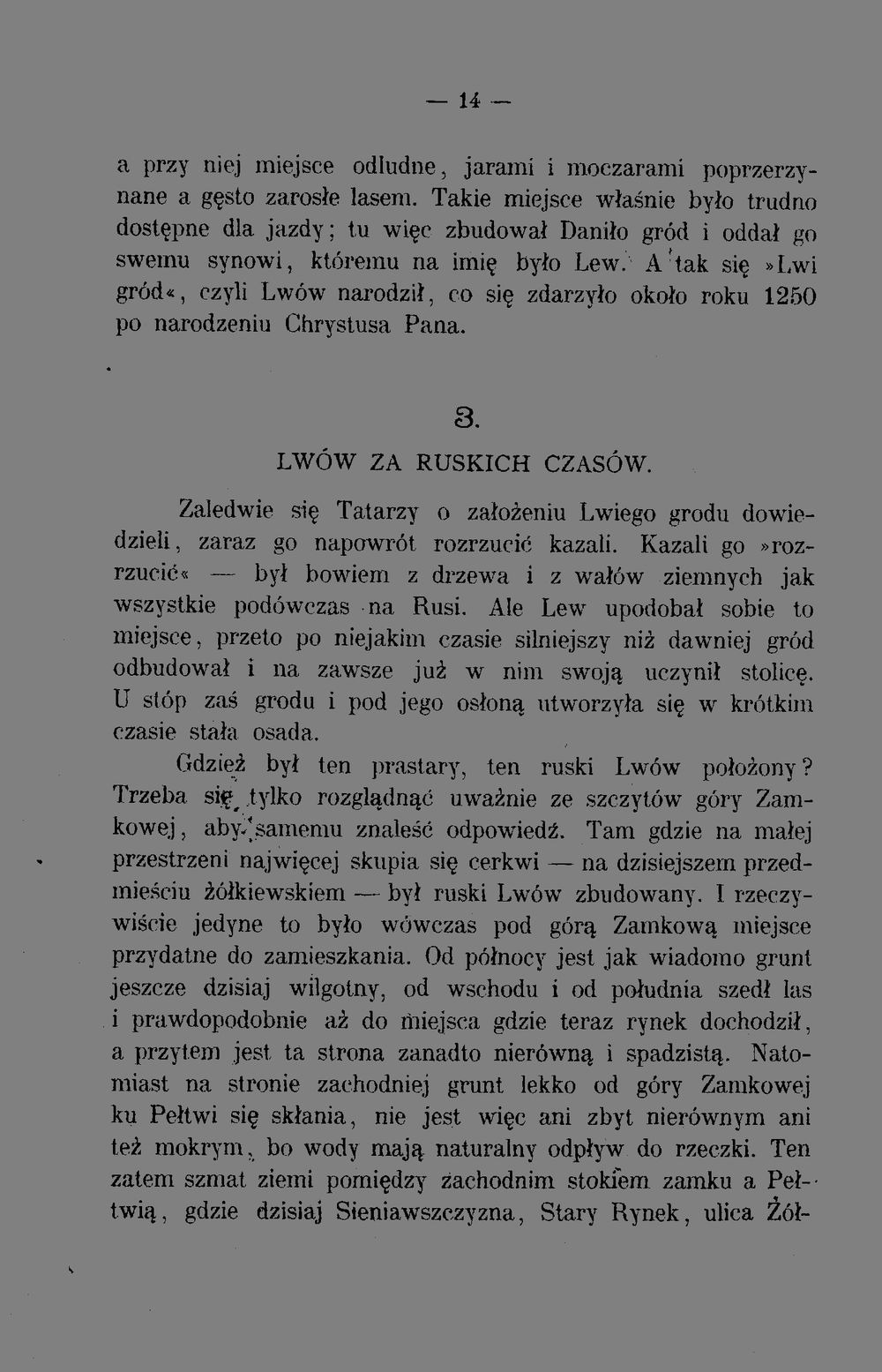 — 14 —

a przy niej miejsce odludne, jarami i moczarami poprzerzynane a gęsto zarosłe lasem. Takie miejsce właśnie było trudno dostępne dla jazdy; tu więc zbudował Daniło gród i oddał go swemu synowi, któremu na imię było Lew. A tak się »Lwi gród«, czyli Lwów narodził, co się zdarzyło około roku 1250 po narodzeniu Chrystusa Pana.

3.

LWÓW ZA RUSKICH CZASÓW.

Zaledwie się Tatarzy o założeniu Lwiego grodu dowiedzieli, zaraz go napowrót rozrzucić kazali. Kazali go »rozrzucić« — był bowiem z drzewa i z wałów ziemnych jak wszystkie podówczas na Rusi. Ale Lew upodobał sobie to miejsce, przeto po niejakim czasie silniejszy niż dawniej gród odbudował i na zawsze już w nim swoją uczynił stolicę. U stóp zaś grodu i pod jego osłoną utworzyła się w krótkim czasie stała osada.

Gdzież był ten prastary, ten ruski Lwów położony? Trzeba się tylko rozglądnąć uważnie ze szczytów góry Zamkowej, aby samemu znaleść odpowiedź. Tam gdzie na małej przestrzeni najwięcej skupia się cerkwi — na dzisiejszem przedmieściu żółkiewskiem — był ruski Lwów zbudowany. I rzeczywiście jedyne to było wówczas pod górą Zamkową miejsce przydatne do zamieszkania. Od północy jest jak wiadomo grunt jeszcze dzisiaj wilgotny, od wschodu i od południa szedł las i prawdopodobnie aż do miejsca gdzie teraz rynek dochodził, a przytem jest ta strona zanadto nierówną i spadzistą. Natomiast na stronie zachodniej grunt lekko od góry Zamkowej ku Pełtwi się skłania, nie jest więc ani zbyt nierównym ani też mokrym, bo wody mają naturalny odpływ do rzeczki. Ten zatem szmat ziemi pomiędzy zachodnim stokiem zamku a Pełtwią, gdzie dzisiaj Sieniawszczyzna, Stary Rynek, ulica Żół-